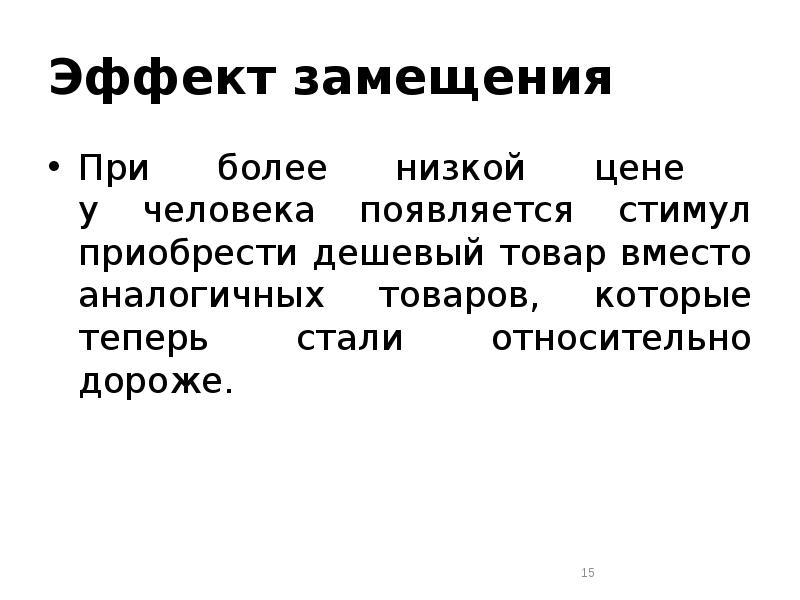 Эффект замещения

• При более низкой цене у человека появляется стимул приобрести дешевый товар вместо аналогичных товаров, которые теперь стали относительно дороже.

15